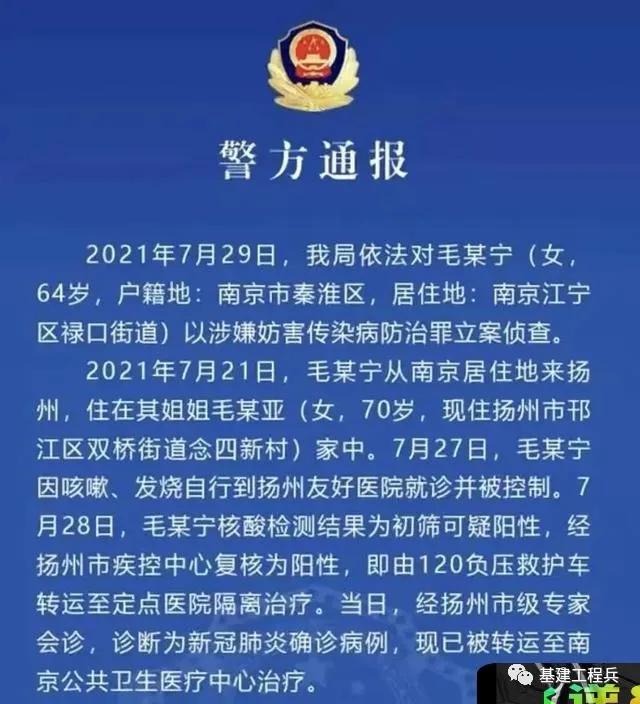 警方通报

2021年7月29日，我局依法对毛某宁（女，64岁，户籍地：南京市秦淮区，居住地：南京江宁区禄口街道）以涉嫌妨害传染病防治罪立案侦查。

2021年7月21日，毛某宁从南京居住地来扬州，住在其姐姐毛某亚（女，70岁，现住扬州市邗江区双桥街道念四新村）家中。7月27日，毛某宁因咳嗽、发烧自行到扬州友好医院就诊并被控制。7月28日，毛某宁核酸检测结果为初筛可疑阳性，经扬州市疾控中心复核为阳性，即由120负压救护车转运至定点医院隔离治疗。当日，经扬州市级专家会诊，诊断为新冠肺炎确诊病例，现已被转运至南京公共卫生医疗中心治疗。

基建工程兵